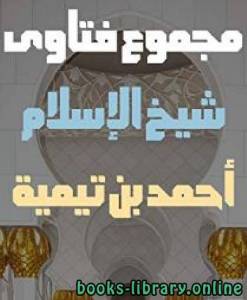 مجموع فتاوى

شيخ الإسلام

أحمد بن تيمية

books-library.online